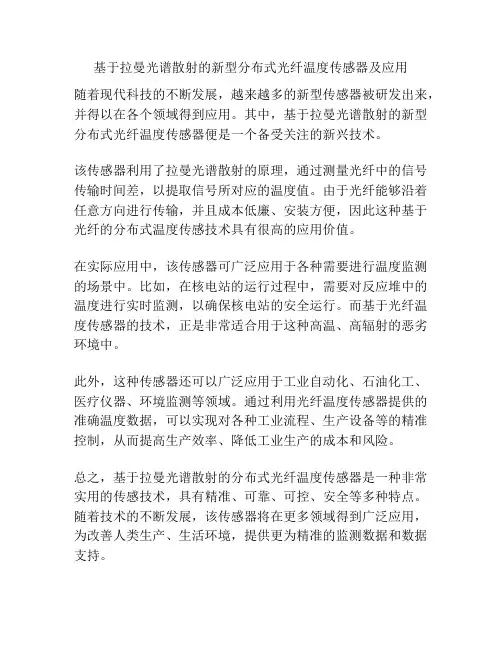 基于拉曼光谱散射的新型分布式光纤温度传感器及应用

随着现代科技的不断发展，越来越多的新型传感器被研发出来，并得以在各个领域得到应用。其中，基于拉曼光谱散射的新型分布式光纤温度传感器便是一个备受关注的新兴技术。

该传感器利用了拉曼光谱散射的原理，通过测量光纤中的信号传输时间差，以提取信号所对应的温度值。由于光纤能够沿着任意方向进行传输，并且成本低廉、安装方便，因此这种基于光纤的分布式温度传感技术具有很高的应用价值。

在实际应用中，该传感器可广泛应用于各种需要进行温度监测的场景中。比如，在核电站的运行过程中，需要对反应堆中的温度进行实时监测，以确保核电站的安全运行。而基于光纤温度传感器的技术，正是非常适合用于这种高温、高辐射的恶劣环境中。

此外，这种传感器还可以广泛应用于工业自动化、石油化工、医疗仪器、环境监测等领域。通过利用光纤温度传感器提供的准确温度数据，可以实现对各种工业流程、生产设备等的精准控制，从而提高生产效率、降低工业生产的成本和风险。

总之，基于拉曼光谱散射的分布式光纤温度传感器是一种非常实用的传感技术，具有精准、可靠、可控、安全等多种特点。随着技术的不断发展，该传感器将在更多领域得到广泛应用，为改善人类生产、生活环境，提供更为精准的监测数据和数据支持。